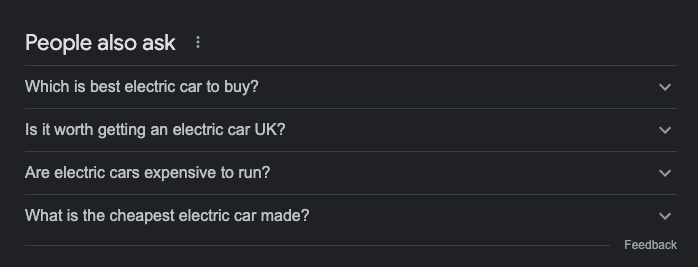 People also ask

Which is best electric car to buy?

Is it worth getting an electric car UK?

Are electric cars expensive to run?

What is the cheapest electric car made?

Feedback